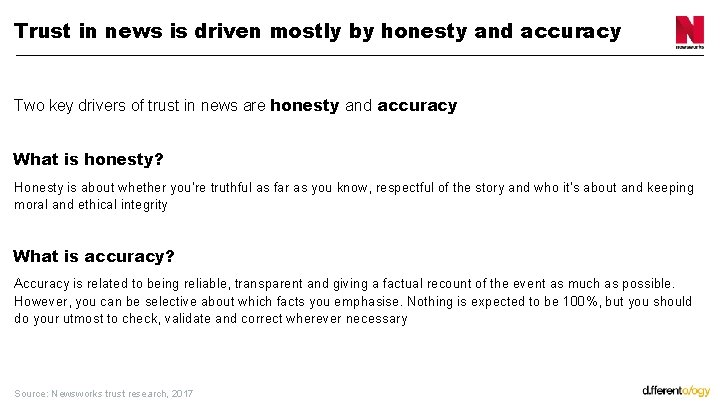 Trust in news is driven mostly by honesty and accuracy

Two key drivers of trust in news are honesty and accuracy

What is honesty?

Honesty is about whether you're truthful as far as you know, respectful of the story and who it's about and keeping moral and ethical integrity

What is accuracy?

Accuracy is related to being reliable, transparent and giving a factual recount of the event as much as possible. However, you can be selective about which facts you emphasise. Nothing is expected to be 100%, but you should do your utmost to check, validate and correct wherever necessary

Source: Newsworks trust research, 2017

differentology